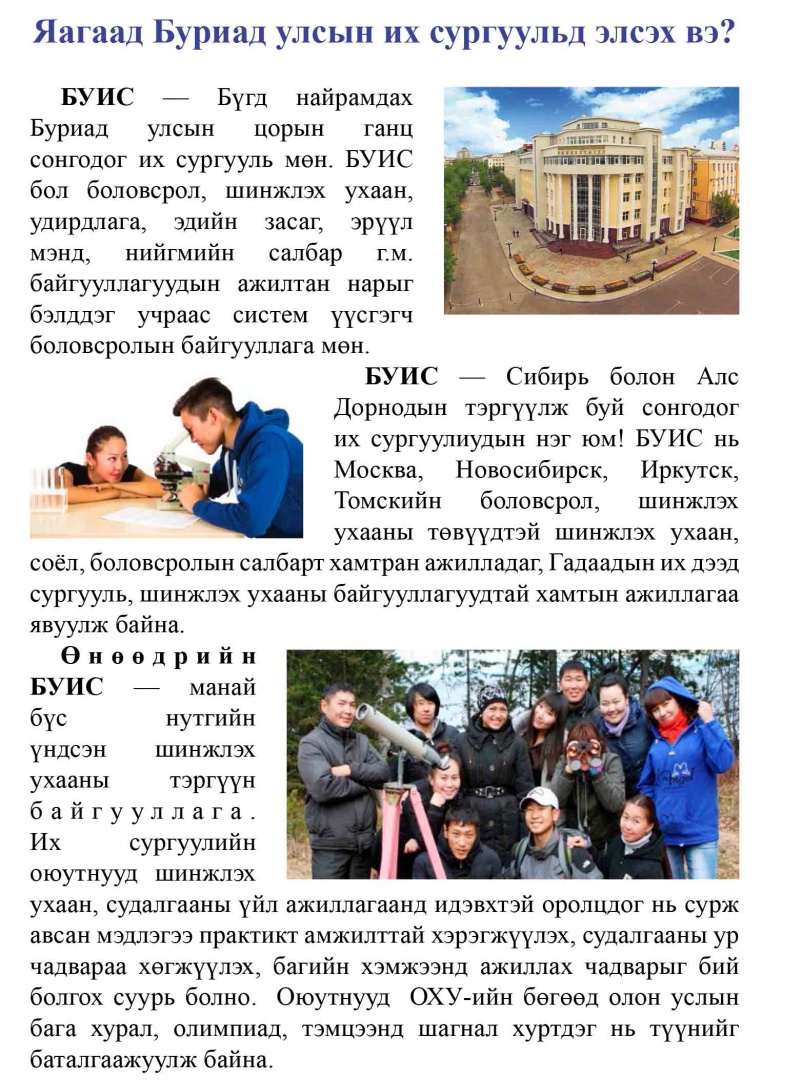 Яагаад Буриад улсын их сургуульд элсэх вэ?

БУИС — Бүгд найрамдах Буриад улсын цорын ганц сонгодог их сургууль мөн. БУИС бол боловсрол, шинжлэх ухаан, удирдлага, эдийн засаг, эрүүл мэнд, нийгмийн салбар г.м. байгууллагуудын ажилтан нарыг бэлддэг учраас систем үүсгэгч боловсролын байгууллага мөн.

БУИС — Сибирь болон Алс Дорнодын тэргүүлж буй сонгодог их сургуулиудын нэг юм! БУИС нь Москва, Новосибирск, Иркутск, Томскийн боловсрол, шинжлэх ухааны төвүүдтэй шинжлэх ухаан, соёл, боловсролын салбарт хамтран ажилладаг, Гадаадын их дээд сургууль, шинжлэх ухааны байгууллагуудтай хамтын ажиллагаа явуулж байна.

Өнөөдрийн БУИС — манай бүс нутгийн үндсэн шинжлэх ухааны тэргүүн байгууллага. Их сургуулийн оюутнууд шинжлэх ухаан, судалгааны үйл ажиллагаанд идэвхтэй оролцдог нь сурж авсан мэдлэгээ практикт амжилттай хэрэгжүүлэх, судалгааны ур чадвараа хөгжүүлэх, багийн хэмжээнд ажиллах чадварыг бий болгох суурь болно. Оюутнууд ОХУ-ийн бөгөөд олон услын бага хурал, олимпиад, тэмцээнд шагнал хуртдэг нь түүнийг баталгаажуулж байна.